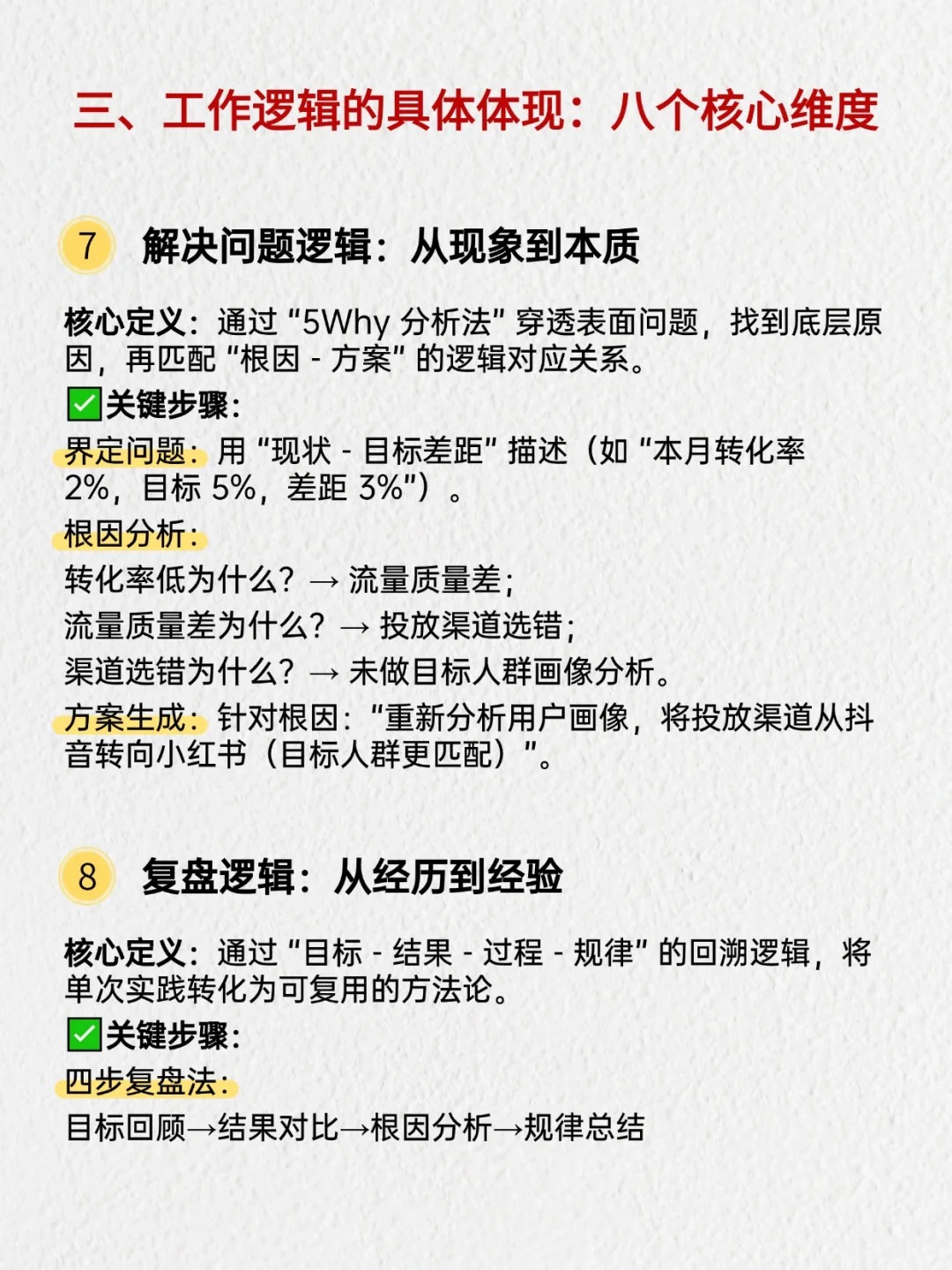 三、工作逻辑的具体体现：八个核心维度

7 解决问题逻辑：从现象到本质

核心定义：通过“5Why分析法”穿透表面问题，找到底层原因，再匹配“根因-方案”的逻辑对应关系。

☑关键步骤：

界定问题：用“现状-目标差距”描述（如“本月转化率2%，目标5%，差距3%”）。

根因分析：

转化率低为什么？→流量质量差；

流量质量差为什么？→投放渠道选错；

渠道选错为什么？→未做目标人群画像分析。

方案生成：针对根因：“重新分析用户画像，将投放渠道从抖音转向小红书（目标人群更匹配）”。

8 复盘逻辑：从经历到经验

核心定义：通过“目标-结果-过程-规律”的回溯逻辑，将单次实践转化为可复用的方法论。

☑关键步骤：

四步复盘法：

目标回顾→结果对比→根因分析→规律总结